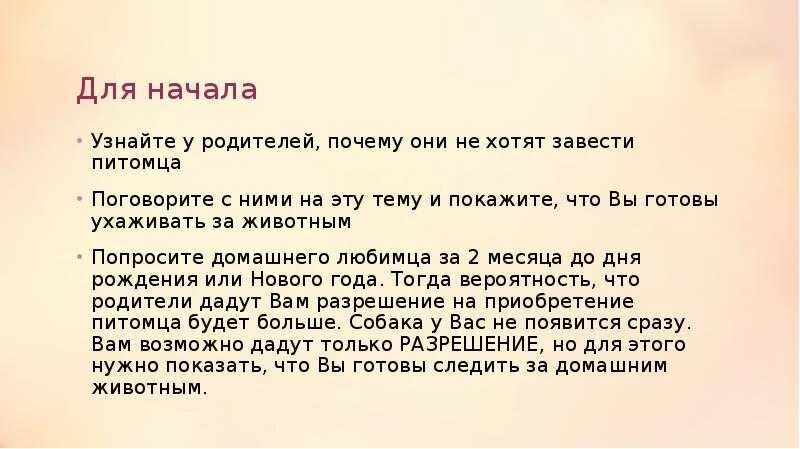 Для начала

• Узнайте у родителей, почему они не хотят завести питомца

• Поговорите с ними на эту тему и покажите, что Вы готовы ухаживать за животным

• Попросите домашнего любимца за 2 месяца до дня рождения или Нового года. Тогда вероятность, что родители дадут Вам разрешение на приобретение питомца будет больше. Собака у Вас не появится сразу. Вам возможно дадут только РАЗРЕШЕНИЕ, но для этого нужно показать, что Вы готовы следить за домашним животным.